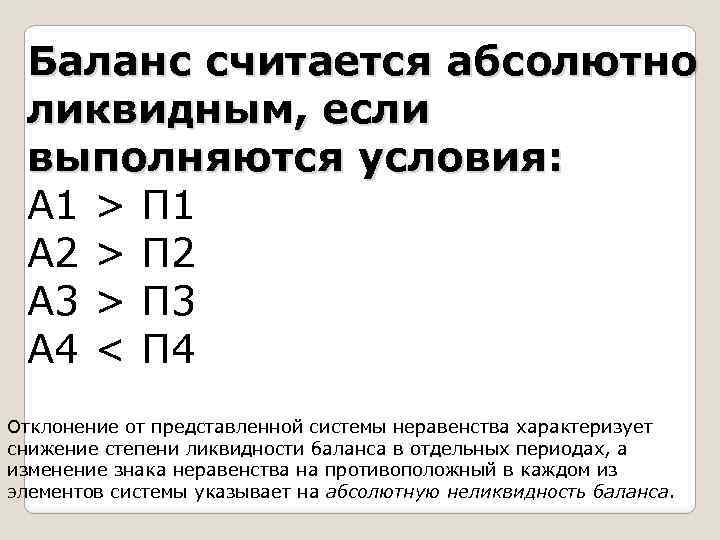 Баланс считается абсолютно ликвидным, если выполняются условия:
А1 > П1
А2 > П2
А3 > П3
А4 < П4

Отклонение от представленной системы неравенства характеризует снижение степени ликвидности баланса в отдельных периодах, а изменение знака неравенства на противоположный в каждом из элементов системы указывает на абсолютную неликвидность баланса.